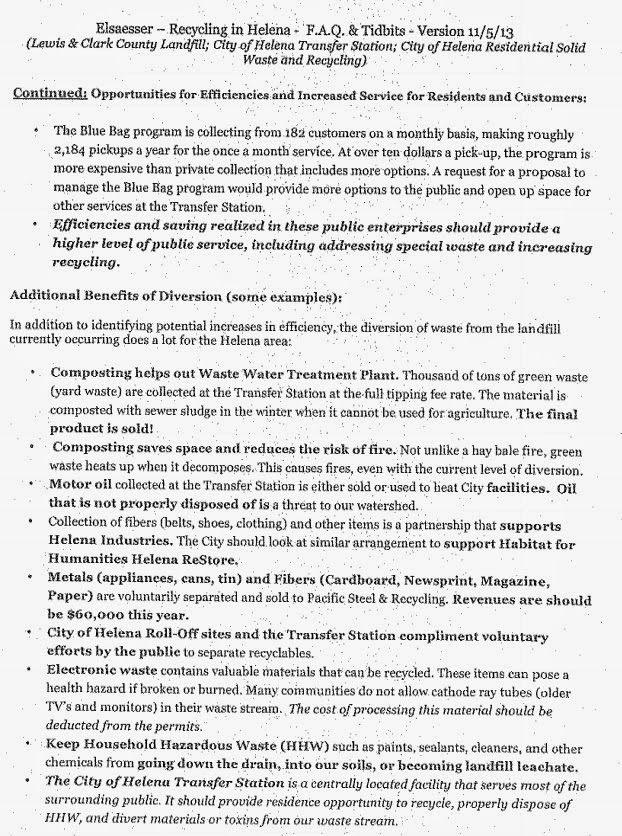 Elsaesser – Recycling in Helena - F.A.Q. & Tidbits - Version 11/5/13
(Lewis & Clark County Landfill; City of Helena Transfer Station; City of Helena Residential Solid Waste and Recycling)

Continued: Opportunities for Efficiencies and Increased Service for Residents and Customers:

• The Blue Bag program is collecting from 182 customers on a monthly basis, making roughly 2,184 pickups a year for the once a month service. At over ten dollars a pick-up, the program is more expensive than private collection that includes more options. A request for a proposal to manage the Blue Bag program would provide more options to the public and open up space for other services at the Transfer Station.
• Efficiencies and saving realized in these public enterprises should provide a higher level of public service, including addressing special waste and increasing recycling.

Additional Benefits of Diversion (some examples):

In addition to identifying potential increases in efficiency, the diversion of waste from the landfill currently occurring does a lot for the Helena area:

• Composting helps out Waste Water Treatment Plant. Thousand of tons of green waste (yard waste) are collected at the Transfer Station at the full tipping fee rate. The material is composted with sewer sludge in the winter when it cannot be used for agriculture. The final product is sold!
• Composting saves space and reduces the risk of fire. Not unlike a hay bale fire, green waste heats up when it decomposes. This causes fires, even with the current level of diversion.
• Motor oil collected at the Transfer Station is either sold or used to heat City facilities. Oil that is not properly disposed of is a threat to our watershed.
• Collection of fibers (belts, shoes, clothing) and other items is a partnership that supports Helena Industries. The City should look at similar arrangement to support Habitat for Humanities Helena ReStore.
• Metals (appliances, cans, tin) and Fibers (Cardboard, Newsprint, Magazine, Paper) are voluntarily separated and sold to Pacific Steel & Recycling. Revenues are should be $60,000 this year.
• City of Helena Roll-Off sites and the Transfer Station compliment voluntary efforts by the public to separate recyclables.
• Electronic waste contains valuable materials that can be recycled. These items can pose a health hazard if broken or burned. Many communities do not allow cathode ray tubes (older TV's and monitors) in their waste stream. The cost of processing this material should be deducted from the permits.
• Keep Household Hazardous Waste (HHW) such as paints, sealants, cleaners, and other chemicals from going down the drain, into our soils, or becoming landfill leachate.
• The City of Helena Transfer Station is a centrally located facility that serves most of the surrounding public. It should provide residence opportunity to recycle, properly dispose of HHW, and divert materials or toxins from our waste stream.